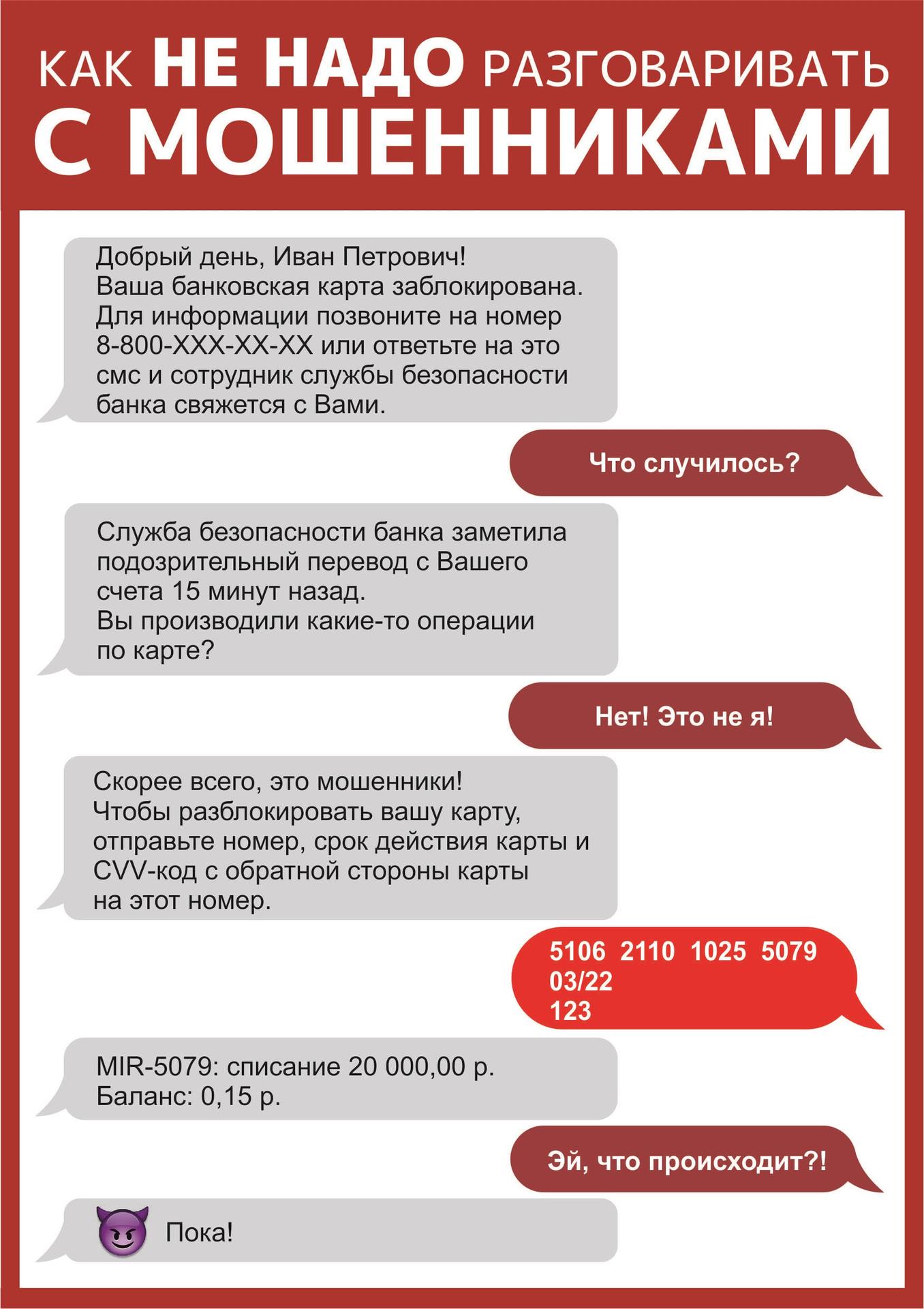 КАК НЕ НАДО РАЗГОВАРИВАТЬ С МОШЕННИКАМИ

Добрый день, Иван Петрович!
Ваша банковская карта заблокирована.
Для информации позвоните на номер 8-800-XXX-XX-XX или ответьте на это смс и сотрудник службы безопасности банка свяжется с Вами.

Что случилось?

Служба безопасности банка заметила подозрительный перевод с Вашего счета 15 минут назад.
Вы производили какие-то операции по карте?

Нет! Это не я!

Скорее всего, это мошенники!
Чтобы разблокировать вашу карту, отправьте номер, срок действия карты и CVV-код с обратной стороны карты на этот номер.

5106 2110 1025 5079
03/22
123

MIR-5079: списание 20 000,00 р.
Баланс: 0,15 р.

Эй, что происходит?!

Пока!